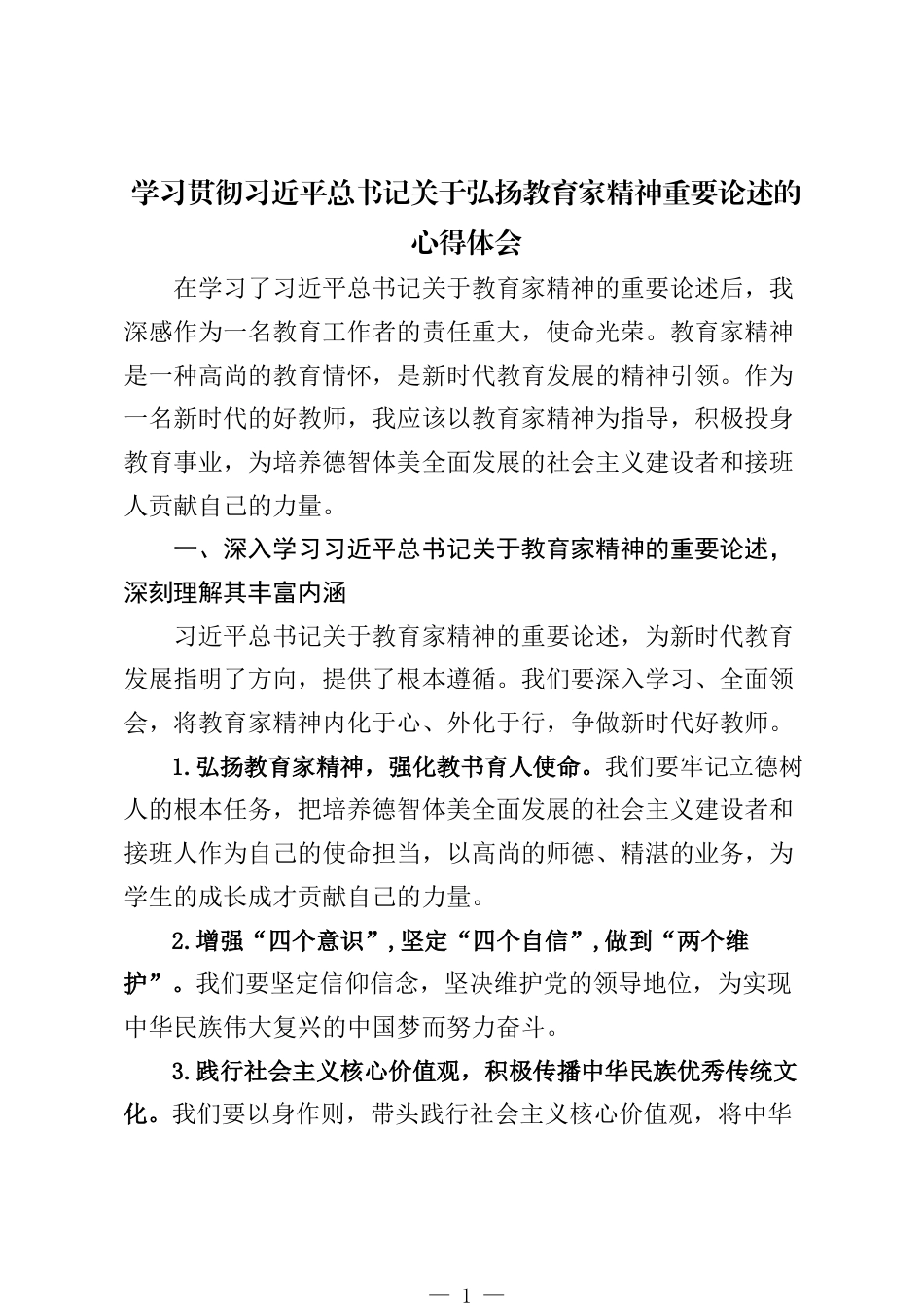 学习贯彻习近平总书记关于弘扬教育家精神重要论述的心得体会

在学习了习近平总书记关于教育家精神的重要论述后，我深感作为一名教育工作者的责任重大，使命光荣。教育家精神是一种高尚的教育情怀，是新时代教育发展的精神引领。作为一名新时代的好教师，我应该以教育家精神为指导，积极投身教育事业，为培养德智体美全面发展的社会主义建设者和接班人贡献自己的力量。

一、深入学习习近平总书记关于教育家精神的重要论述，深刻理解其丰富内涵

习近平总书记关于教育家精神的重要论述，为新时代教育发展指明了方向，提供了根本遵循。我们要深入学习、全面领会，将教育家精神内化于心、外化于行，争做新时代好教师。

1.弘扬教育家精神，强化教书育人使命。我们要牢记立德树人的根本任务，把培养德智体美全面发展的社会主义建设者和接班人作为自己的使命担当，以高尚的师德、精湛的业务，为学生的成长成才贡献自己的力量。

2.增强“四个意识”，坚定“四个自信”，做到“两个维护”。我们要坚定信仰信念，坚决维护党的领导地位，为实现中华民族伟大复兴的中国梦而努力奋斗。

3.践行社会主义核心价值观，积极传播中华民族优秀传统文化。我们要以身作则，带头践行社会主义核心价值观，将中华

— 1 —